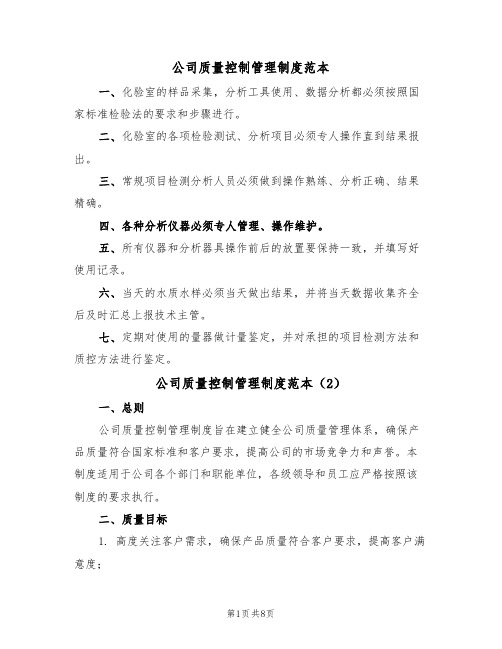 公司质量控制管理制度范本

一、化验室的样品采集，分析工具使用、数据分析都必须按照国家标准检验法的要求和步骤进行。

二、化验室的各项检验测试、分析项目必须专人操作直到结果报出。

三、常规项目检测分析人员必须做到操作熟练、分析正确、结果精确。

四、各种分析仪器必须专人管理、操作维护。

五、所有仪器和分析器具操作前后的放置要保持一致，并填写好使用记录。

六、当天的水质水样必须当天做出结果，并将当天数据收集齐全后及时汇总上报技术主管。

七、定期对使用的量器做计量鉴定，并对承担的项目检测方法和质控方法进行鉴定。

公司质量控制管理制度范本（2）

一、总则

公司质量控制管理制度旨在建立健全公司质量管理体系，确保产品质量符合国家标准和客户要求，提高公司的市场竞争力和声誉。本制度适用于公司各个部门和职能单位，各级领导和员工应严格按照该制度的要求执行。

二、质量目标

1. 高度关注客户需求，确保产品质量符合客户要求，提高客户满意度；

第1页 共8页